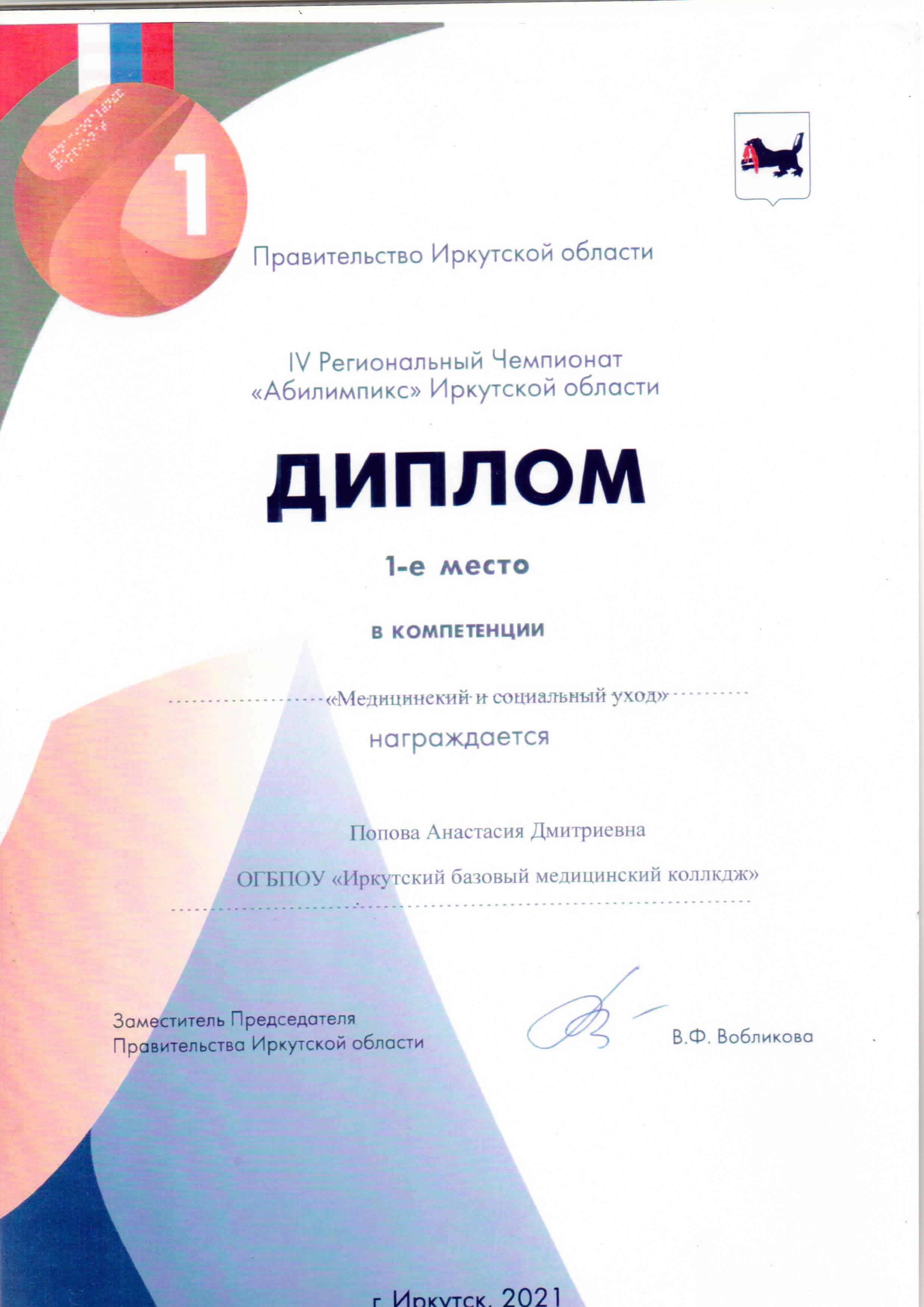 1

Правительство Иркутской области

IV Региональный Чемпионат «Абилимпикс» Иркутской области

ДИПЛОМ

1-е место

в компетенции

«Медицинский и социальный уход»

награждается

Попова Анастасия Дмитриевна

ОГБПОУ «Иркутский базовый медицинский коллкдж»

Заместитель Председателя Правительства Иркутской области

В.Ф. Вобликова

г. Иркутск, 2021